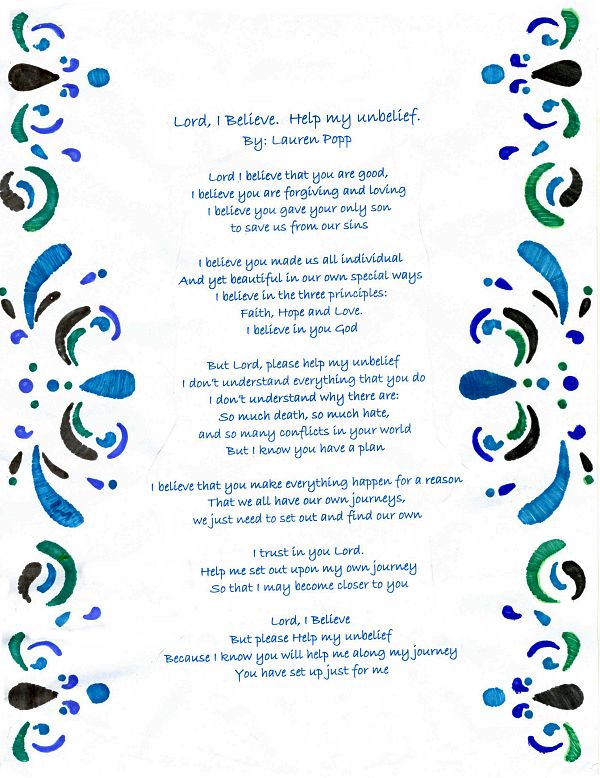 Lord, I Believe. Help my unbelief.
By: Lauren Popp

Lord I believe that you are good,
I believe you are forgiving and loving
I believe you gave your only son
to save us from our sins

I believe you made us all individual
And yet beautiful in our own special ways
I believe in the three principles:
Faith, Hope and Love.
I believe in you God

But Lord, please help my unbelief
I don't understand everything that you do
I don't understand why there are:
So much death, so much hate,
and so many conflicts in your world
But I know you have a plan

I believe that you make everything happen for a reason
That we all have our own journeys,
we just need to set out and find our own

I trust in you Lord.
Help me set out upon my own journey
So that I may become closer to you

Lord, I Believe
But please Help my unbelief
Because I know you will help me along my journey
You have set up just for me